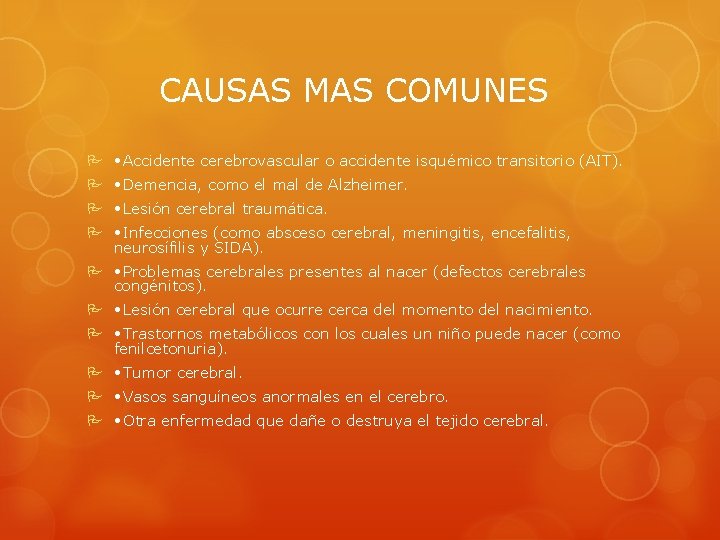 CAUSAS MAS COMUNES

•Accidente cerebrovascular o accidente isquémico transitorio (AIT).

•Demencia, como el mal de Alzheimer.

•Lesión cerebral traumática.

•Infecciones (como absceso cerebral, meningitis, encefalitis, neurosífilis y SIDA).

•Problemas cerebrales presentes al nacer (defectos cerebrales congénitos).

•Lesión cerebral que ocurre cerca del momento del nacimiento.

•Trastornos metabólicos con los cuales un niño puede nacer (como fenilcetonuria).

•Tumor cerebral.

•Vasos sanguíneos anormales en el cerebro.

•Otra enfermedad que dañe o destruya el tejido cerebral.